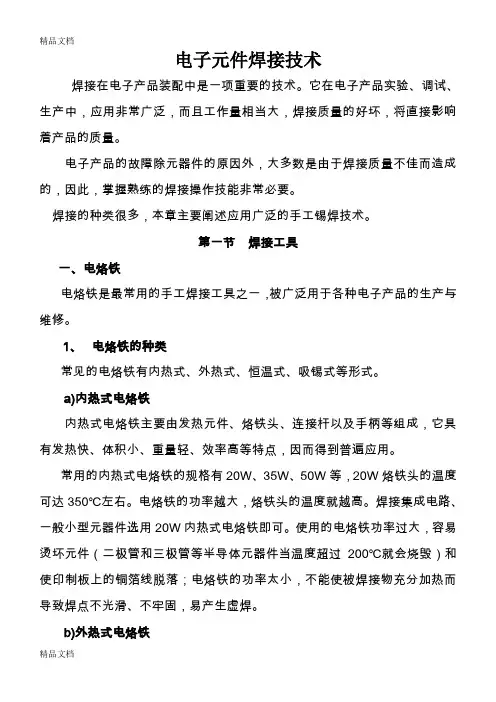 精品文档

电子元件焊接技术

焊接在电子产品装配中是一项重要的技术。它在电子产品实验、调试、生产中，应用非常广泛，而且工作量相当大，焊接质量的好坏，将直接影响着产品的质量。

电子产品的故障除元器件的原因外，大多数是由于焊接质量不佳而造成的，因此，掌握熟练的焊接操作技能非常必要。

焊接的种类很多，本章主要阐述应用广泛的手工锡焊技术。

第一节　焊接工具

一、电烙铁

电烙铁是最常用的手工焊接工具之一，被广泛用于各种电子产品的生产与维修。

1、　电烙铁的种类

常见的电烙铁有内热式、外热式、恒温式、吸锡式等形式。

a)内热式电烙铁

内热式电烙铁主要由发热元件、烙铁头、连接杆以及手柄等组成，它具有发热快、体积小、重量轻、效率高等特点，因而得到普遍应用。

常用的内热式电烙铁的规格有 20W、35W、50W 等，20W 烙铁头的温度可达 350℃左右。电烙铁的功率越大，烙铁头的温度就越高。焊接集成电路、一般小型元器件选用 20W 内热式电烙铁即可。使用的电烙铁功率过大，容易烫坏元件（二极管和三极管等半导体元器件当温度超过 200℃就会烧毁）和使印制板上的铜箔线脱落；电烙铁的功率太小，不能使被焊接物充分加热而导致焊点不光滑、不牢固，易产生虚焊。

b)外热式电烙铁

精品文档